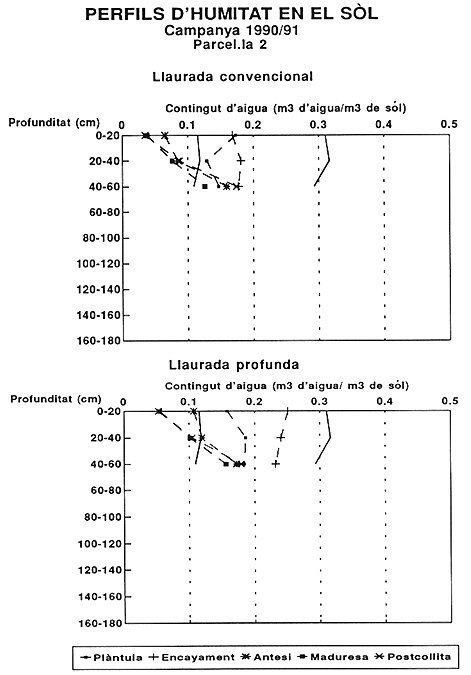 PERFILS D'HUMITAT EN EL SÒL
Campanya 1990/91
Parcel.la 2

Llaurada convencional

Contingut d'aigua (m3 d'aigua/m3 de sòl)

Profunditat (cm)
0 0.1 0.2 0.3 0.4 0.5

0-20
20-40
40-60
60-80
80-100
100-120
120-140
140-160
160-180

Llaurada profunda

Contingut d'aigua (m3 d'aigua/ m3 de sòl)

Profunditat (cm)
0 0.1 0.2 0.3 0.4 0.5

0-20
20-40
40-60
60-80
80-100
100-120
120-140
140-160
160-180

Plàntula Encayament Antesi Maduresa Postcollita